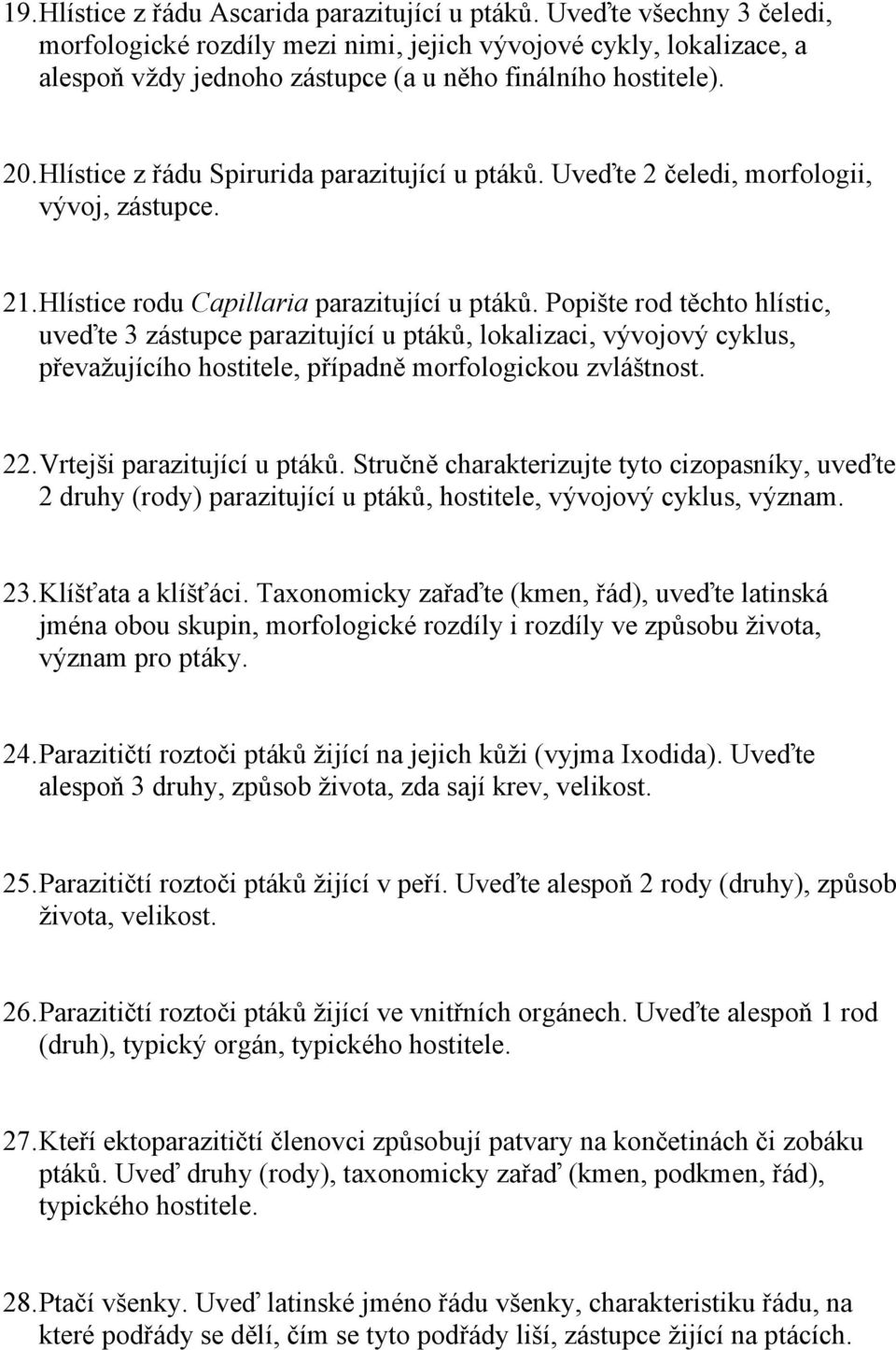 19. Hlístice z řádu Ascarida parazitující u ptáků. Uveďte všechny 3 čeledi, morfologické rozdíly mezi nimi, jejich vývojové cykly, lokalizace, a alespoň vždy jednoho zástupce (a u něho finálního hostitele).

20. Hlístice z řádu Spirurida parazitující u ptáků. Uveďte 2 čeledi, morfologii, vývoj, zástupce.

21. Hlístice rodu Capillaria parazitující u ptáků. Popište rod těchto hlístic, uveďte 3 zástupce parazitující u ptáků, lokalizaci, vývojový cyklus, převažujícího hostitele, případně morfologickou zvláštnost.

22. Vrtejši parazitující u ptáků. Stručně charakterizujte tyto cizopasníky, uveďte 2 druhy (rody) parazitující u ptáků, hostitele, vývojový cyklus, význam.

23. Klíšťata a klíšťáci. Taxonomicky zařaďte (kmen, řád), uveďte latinská jména obou skupin, morfologické rozdíly i rozdíly ve způsobu života, význam pro ptáky.

24. Parazitičtí roztoči ptáků žijící na jejich kůži (vyjma Ixodida). Uveďte alespoň 3 druhy, způsob života, zda sají krev, velikost.

25. Parazitičtí roztoči ptáků žijící v peří. Uveďte alespoň 2 rody (druhy), způsob života, velikost.

26. Parazitičtí roztoči ptáků žijící ve vnitřních orgánech. Uveďte alespoň 1 rod (druh), typický orgán, typického hostitele.

27. Kteří ektoparazitičtí členovci způsobují patvary na končetinách či zobáku ptáků. Uveď druhy (rody), taxonomicky zařaď (kmen, podkmen, řád), typického hostitele.

28. Ptačí všenky. Uveď latinské jméno řádu všenky, charakteristiku řádu, na které podřády se dělí, čím se tyto podřády liší, zástupce žijící na ptácích.